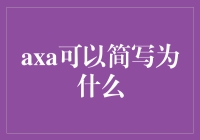 axa可以简写为什么